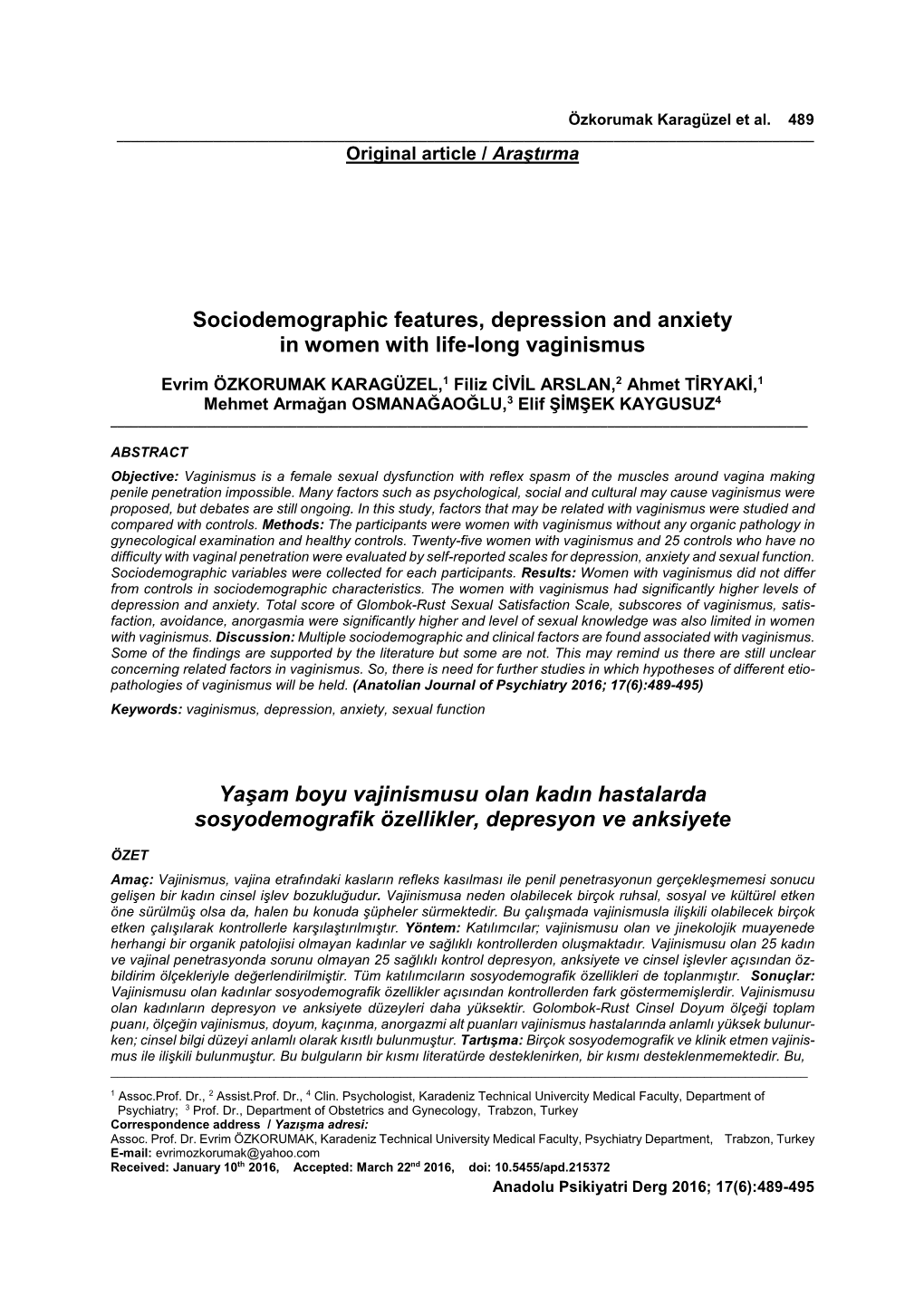 Özkorumak Karagüzel et al. 489

Original article / Araştırma

Sociodemographic features, depression and anxiety in women with life-long vaginismus

Evrim ÖZKORUMAK KARAGÜZEL,$^1$ Filiz CİVİL ARSLAN,$^2$ Ahmet TİRYAKİ,$^1$ Mehmet Armağan OSMANAĞAOĞLU,$^3$ Elif ŞİMŞEK KAYGUSUZ$^4$

ABSTRACT

Objective: Vaginismus is a female sexual dysfunction with reflex spasm of the muscles around vagina making penile penetration impossible. Many factors such as psychological, social and cultural may cause vaginismus were proposed, but debates are still ongoing. In this study, factors that may be related with vaginismus were studied and compared with controls. Methods: The participants were women with vaginismus without any organic pathology in gynecological examination and healthy controls. Twenty-five women with vaginismus and 25 controls who have no difficulty with vaginal penetration were evaluated by self-reported scales for depression, anxiety and sexual function. Sociodemographic variables were collected for each participants. Results: Women with vaginismus did not differ from controls in sociodemographic characteristics. The women with vaginismus had significantly higher levels of depression and anxiety. Total score of Glombok-Rust Sexual Satisfaction Scale, subscores of vaginismus, satisfaction, avoidance, anorgasmia were significantly higher and level of sexual knowledge was also limited in women with vaginismus. Discussion: Multiple sociodemographic and clinical factors are found associated with vaginismus. Some of the findings are supported by the literature but some are not. This may remind us there are still unclear concerning related factors in vaginismus. So, there is need for further studies in which hypotheses of different etiopathologies of vaginismus will be held. (Anatolian Journal of Psychiatry 2016; 17(6):489-495)

Keywords: vaginismus, depression, anxiety, sexual function

Yaşam boyu vajinismusu olan kadın hastalarda sosyodemografik özellikler, depresyon ve anksiyete

ÖZET

Amaç: Vajinismus, vajina etrafındaki kasların refleks kasılması ile penil penetrasyonun gerçekleşmemesi sonucu gelişen bir kadın cinsel işlev bozukluğudur. Vajinismusa neden olabilecek birçok ruhsal, sosyal ve kültürel etken öne sürülmüş olsa da, halen bu konuda şüpheler sürmektedir. Bu çalışmada vajinismusla ilişkili olabilecek birçok etken çalışılarak kontrollerle karşılaştırılmıştır. Yöntem: Katılımcılar; vajinismusu olan ve jinekolojik muayenede herhangi bir organik patolojisi olmayan kadınlar ve sağlıklı kontrollerden oluşmaktadır. Vajinismusu olan 25 kadın ve vajinal penetrasyonda sorunu olmayan 25 sağlıklı kontrol depresyon, anksiyete ve cinsel işlevler açısından özbildirim ölçekleriyle değerlendirilmiştir. Tüm katılımcıların sosyodemografik özellikleri de toplanmıştır. Sonuçlar: Vajinismusu olan kadınlar sosyodemografik özellikler açısından kontrollerden fark göstermemişlerdir. Vajinismusu olan kadınların depresyon ve anksiyete düzeyleri daha yüksektir. Golombok-Rust Cinsel Doyum ölçeği toplam puanı, ölçeğin vajinismus, doyum, kaçınma, anorgazmi alt puanları vajinismus hastalarında anlamlı yüksek bulunurken; cinsel bilgi düzeyi anlamlı olarak kısıtlı bulunmuştur. Tartışma: Birçok sosyodemografik ve klinik etmen vajinismus ile ilişkili bulunmuştur. Bu bulguların bir kısmı literatürde desteklenirken, bir kısmı desteklenmemektedir. Bu,

$^1$ Assoc.Prof. Dr., $^2$ Assist.Prof. Dr., $^4$ Clin. Psychologist, Karadeniz Technical Univercity Medical Faculty, Department of Psychiatry; $^3$ Prof. Dr., Department of Obstetrics and Gynecology, Trabzon, Turkey
Correspondence address / Yazışma adresi:
Assoc. Prof. Dr. Evrim ÖZKORUMAK, Karadeniz Technical University Medical Faculty, Psychiatry Department, Trabzon, Turkey
E-mail: evrimozkorumak@yahoo.com
Received: January 10$^{th}$ 2016, Accepted: March 22$^{nd}$ 2016, doi: 10.5455/apd.215372

Anadolu Psikiyatri Derg 2016; 17(6):489-495